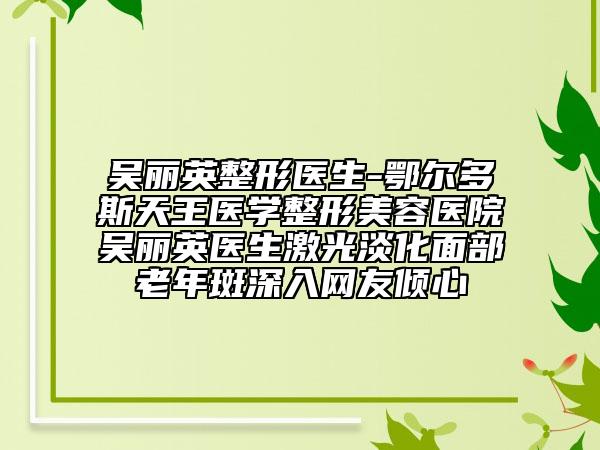 吴丽英整形医生-鄂尔多斯天王医学整形美容医院吴丽英医生激光淡化面部老年斑深入网友倾心